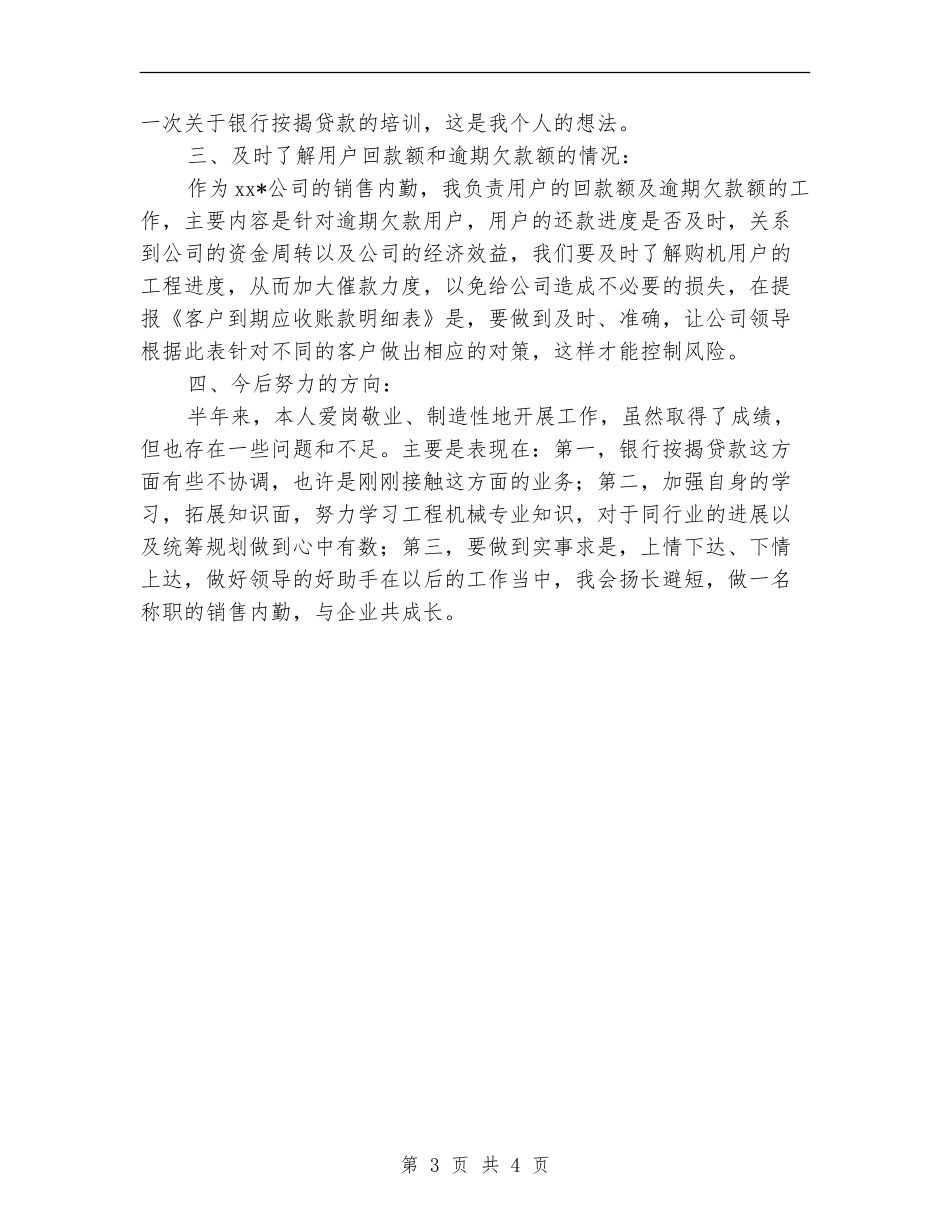 一次关于银行按揭贷款的培训，这是我个人的想法。

三、及时了解用户回款额和逾期欠款额的情况：

作为xx*公司的销售内勤，我负责用户的回款额及逾期欠款额的工作，主要内容是针对逾期欠款用户，用户的还款进度是否及时，关系到公司的资金周转以及公司的经济效益，我们要及时了解购机用户的工程进度，从而加大催款力度，以免给公司造成不必要的损失，在提报《客户到期应收账款明细表》是，要做到及时、准确，让公司领导根据此表针对不同的客户做出相应的对策，这样才能控制风险。

四、今后努力的方向：

半年来，本人爱岗敬业、制造性地开展工作，虽然取得了成绩，但也存在一些问题和不足。主要是表现在：第一，银行按揭贷款这方面有些不协调，也许是刚刚接触这方面的业务；第二，加强自身的学习，拓展知识面，努力学习工程机械专业知识，对于同行业的进展以及统筹规划做到心中有数；第三，要做到实事求是，上情下达、下情上达，做好领导的好助手在以后的工作当中，我会扬长避短，做一名称职的销售内勤，与企业共成长。

第 3 页 共 4 页